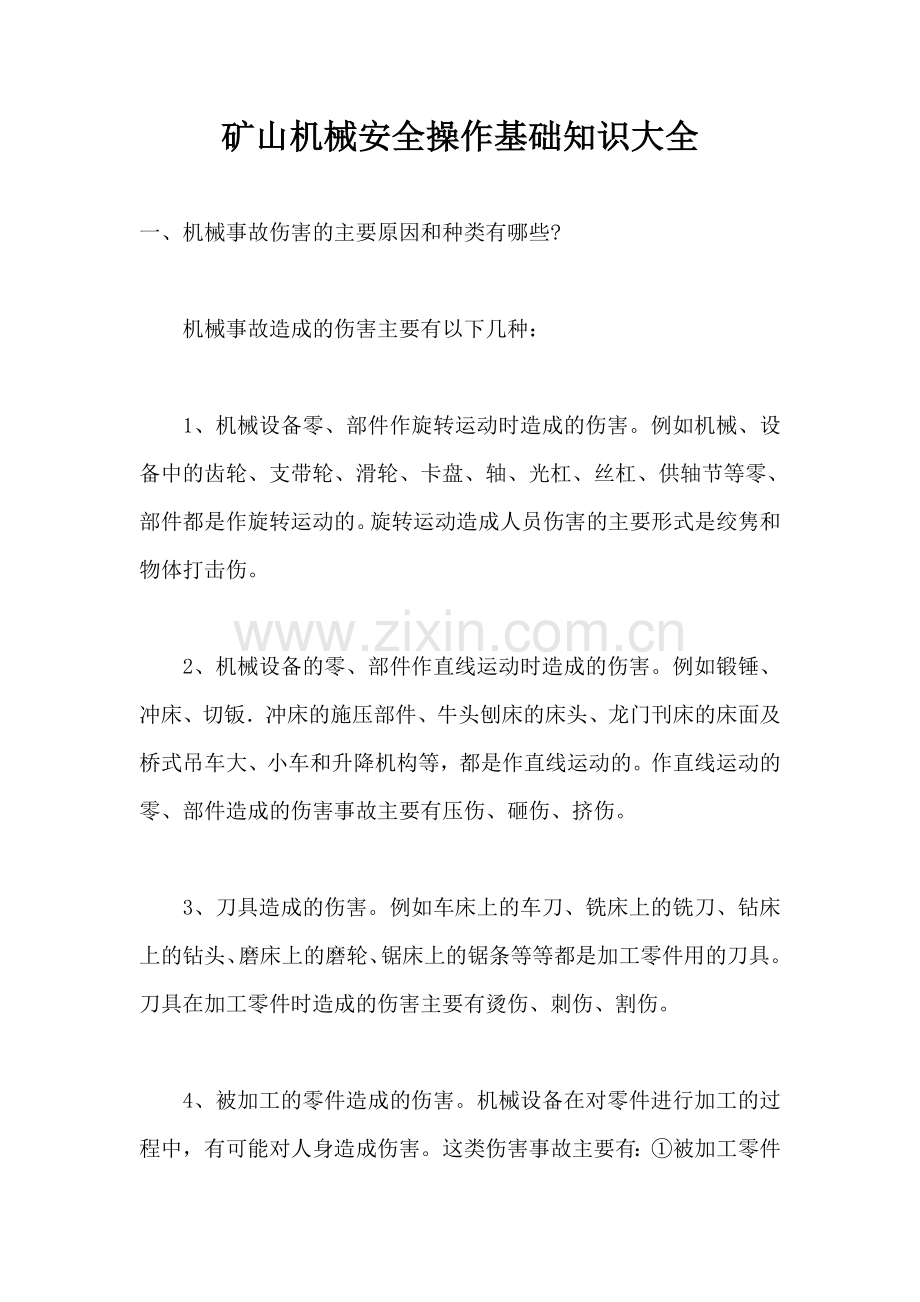 矿山机械安全操作基础知识大全

一、机械事故伤害的主要原因和种类有哪些?

机械事故造成的伤害主要有以下几种：

1、机械设备零、部件作旋转运动时造成的伤害。例如机械、设备中的齿轮、支带轮、滑轮、卡盘、轴、光杠、丝杠、供轴节等零、部件都是作旋转运动的。旋转运动造成人员伤害的主要形式是绞隽和物体打击伤。

2、机械设备的零、部件作直线运动时造成的伤害。例如锻锤、冲床、切钣.冲床的施压部件、牛头刨床的床头、龙门刊床的床面及桥式吊车大、小车和升降机构等，都是作直线运动的。作直线运动的零、部件造成的伤害事故主要有压伤、砸伤、挤伤。

3、刀具造成的伤害。例如车床上的车刀、铣床上的铣刀、钻床上的钻头、磨床上的磨轮、锯床上的锯条等等都是加工零件用的刀具。刀具在加工零件时造成的伤害主要有烫伤、刺伤、割伤。

4、被加工的零件造成的伤害。机械设备在对零件进行加工的过程中，有可能对人身造成伤害。这类伤害事故主要有:①被加工零件

www.zixin.com.cn